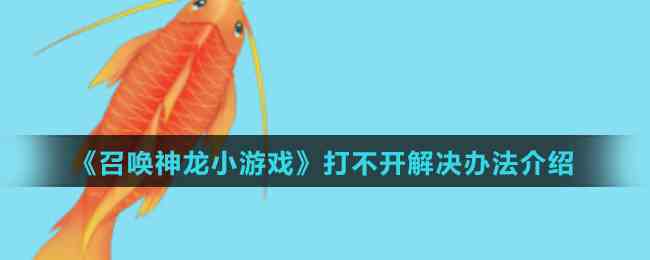 《召唤神龙小游戏》打不开解决办法介绍